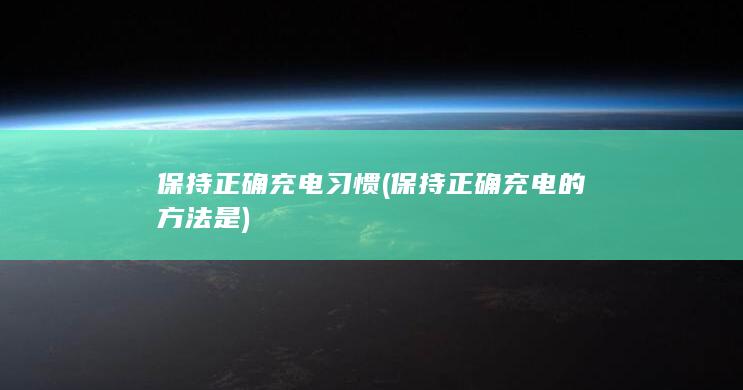 保持正确充电习惯(保持正确充电的方法是)